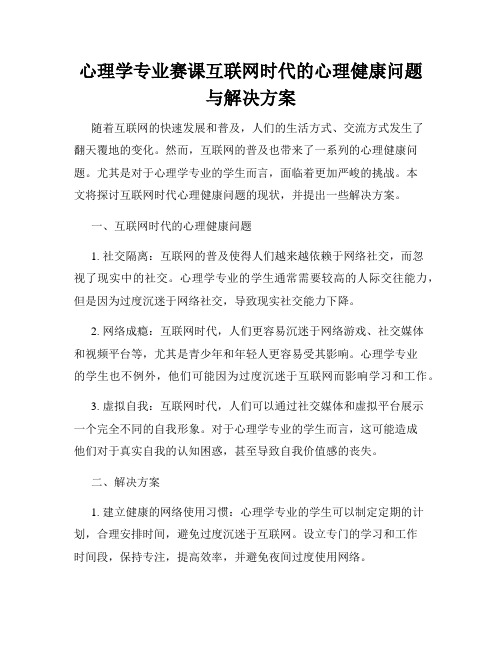 心理学专业赛课互联网时代的心理健康问题与解决方案

随着互联网的快速发展和普及，人们的生活方式、交流方式发生了翻天覆地的变化。然而，互联网的普及也带来了一系列的心理健康问题。尤其是对于心理学专业的学生而言，面临着更加严峻的挑战。本文将探讨互联网时代心理健康问题的现状，并提出一些解决方案。

一、互联网时代的心理健康问题

1. 社交隔离：互联网的普及使得人们越来越依赖于网络社交，而忽视了现实中的社交。心理学专业的学生通常需要较高的人际交往能力，但是因为过度沉迷于网络社交，导致现实社交能力下降。

2. 网络成瘾：互联网时代，人们更容易沉迷于网络游戏、社交媒体和视频平台等，尤其是青少年和年轻人更容易受其影响。心理学专业的学生也不例外，他们可能因为过度沉迷于互联网而影响学习和工作。

3. 虚拟自我：互联网时代，人们可以通过社交媒体和虚拟平台展示一个完全不同的自我形象。对于心理学专业的学生而言，这可能造成他们对于真实自我的认知困惑，甚至导致自我价值感的丧失。

二、解决方案

1. 建立健康的网络使用习惯：心理学专业的学生可以制定定期的计划，合理安排时间，避免过度沉迷于互联网。设立专门的学习和工作时间段，保持专注，提高效率，并避免夜间过度使用网络。